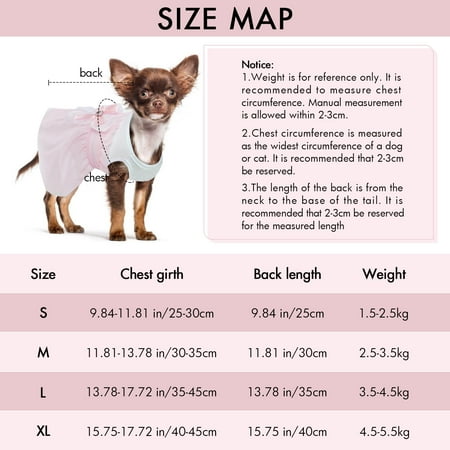 SIZE MAP

back

chest

Notice:
1.Weight is for reference only. It is recommended to measure chest circumference. Manual measurement is allowed within 2-3cm.

2.Chest circumference is measured as the widest circumference of a dog or cat. It is recommended that 2-3cm be reserved.

3.The length of the back is from the neck to the base of the tail. It is recommended that 2-3cm be reserved for the measured length

| Size | Chest girth | Back length | Weight |
|---|---|---|---|
| S | 9.84-11.81 in/25-30cm | 9.84 in/25cm | 1.5-2.5kg |
| M | 11.81-13.78 in/30-35cm | 11.81 in/30cm | 2.5-3.5kg |
| L | 13.78-17.72 in/35-45cm | 13.78 in/35cm | 3.5-4.5kg |
| XL | 15.75-17.72 in/40-45cm | 15.75 in/40cm | 4.5-5.5kg |